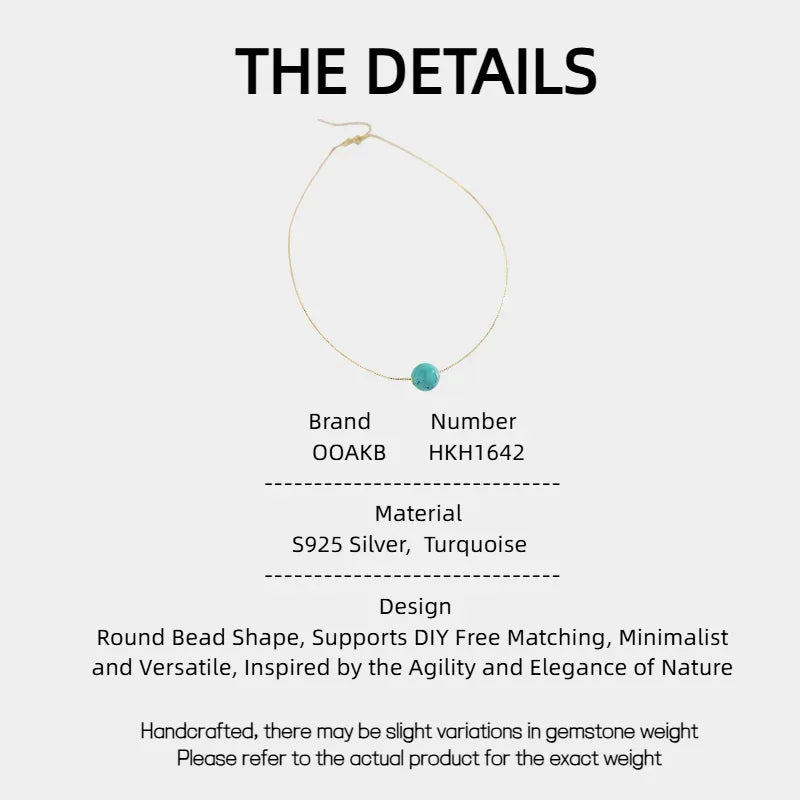 THE DETAILS

| Brand | Number |
|---|---|
| OOAKB | HKH1642 |

------------------------------

Material
S925 Silver, Turquoise

------------------------------

Design
Round Bead Shape, Supports DIY Free Matching, Minimalist and Versatile, Inspired by the Agility and Elegance of Nature

Handcrafted, there may be slight variations in gemstone weight
Please refer to the actual product for the exact weight